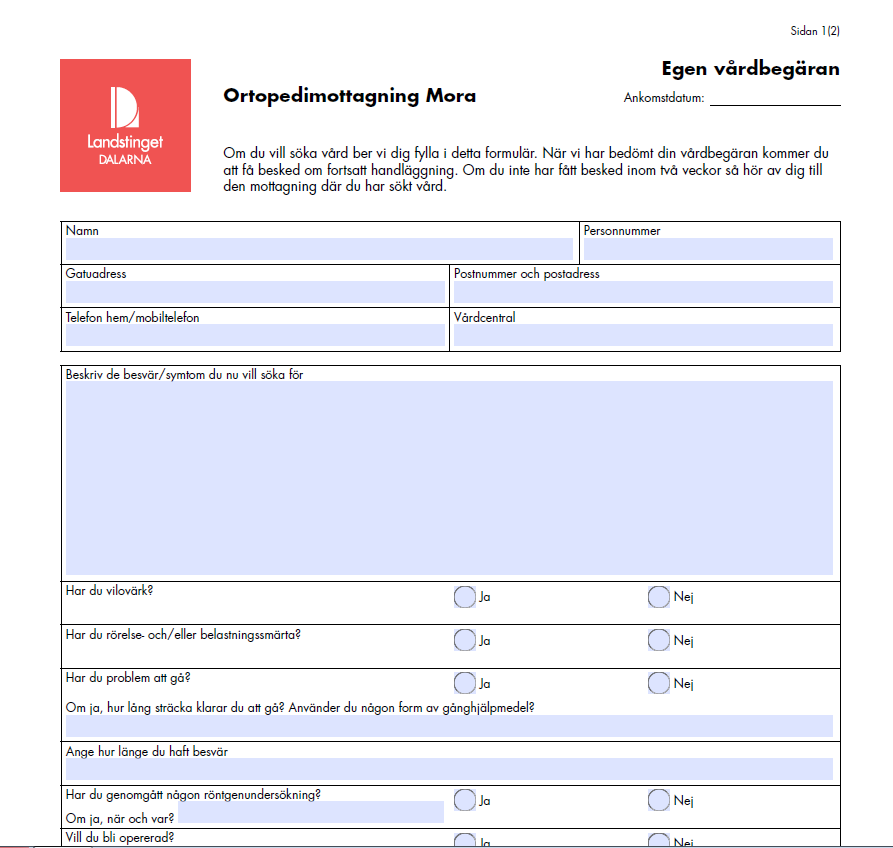 Sidan 1(2)

Landstinget DALARNA

Ortopedimottagning Mora

Egen vårdbegäran

Ankomstdatum:

Om du vill söka vård ber vi dig fylla i detta formulär. När vi har bedömt din vårdbegäran kommer du att få besked om fortsatt handläggning. Om du inte har fått besked inom två veckor så hör av dig till den mottagning där du har sökt vård.

Namn

Personnummer

Gatuadress

Postnummer och postadress

Telefon hem/mobiltelefon

Vårdcentral

Beskriv de besvär/symtom du nu vill söka för

Har du vilovärk? Ja Nej

Har du rörelse- och/eller belastningssmärta? Ja Nej

Har du problem att gå? Ja Nej

Om ja, hur lång sträcka klarar du att gå? Använder du någon form av gånghjälpmedel?

Ange hur länge du haft besvär

Har du genomgått någon röntgenundersökning? Ja Nej

Om ja, när och var?

Vill du bli opererad? Ja Nej